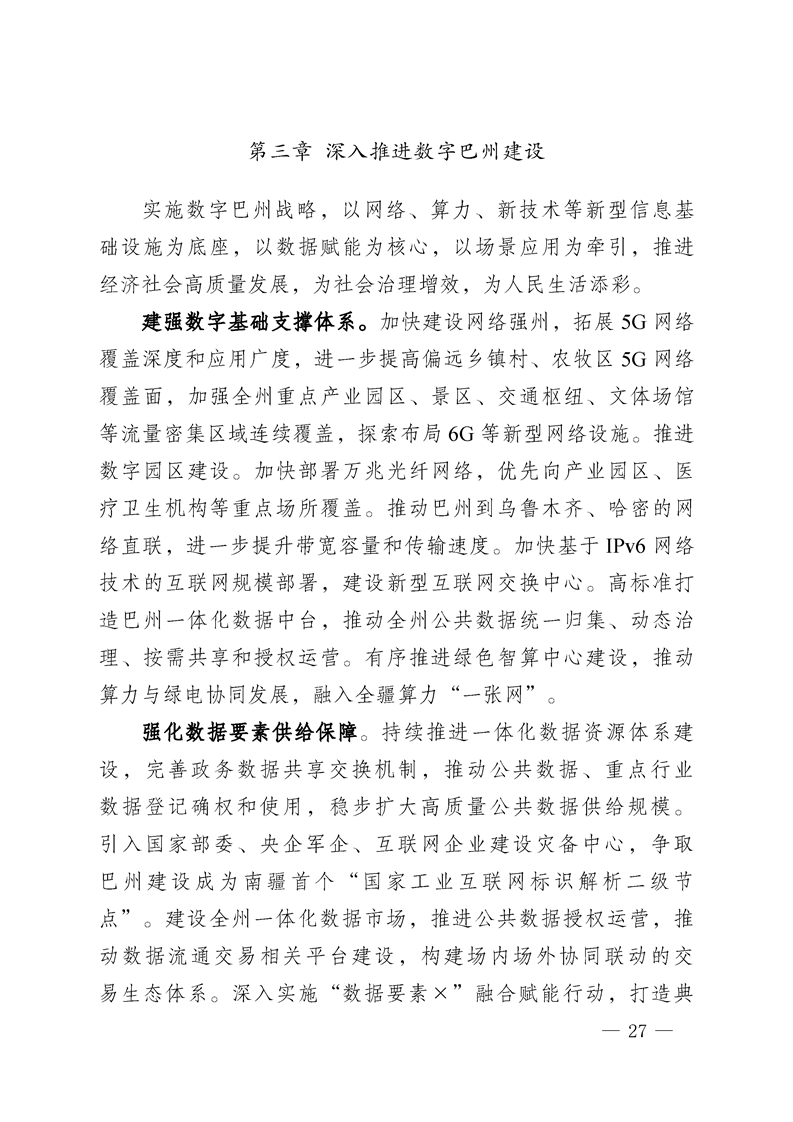 第三章 深入推进数字巴州建设

实施数字巴州战略，以网络、算力、新技术等新型信息基础设施为底座，以数据赋能为核心，以场景应用为牵引，推进经济社会高质量发展，为社会治理增效，为人民生活添彩。

建强数字基础支撑体系。加快建设网络强州，拓展5G网络覆盖深度和应用广度，进一步提高偏远乡镇村、农牧区5G网络覆盖面，加强全州重点产业园区、景区、交通枢纽、文体场馆等流量密集区域连续覆盖，探索布局6G等新型网络设施。推进数字园区建设。加快部署万兆光纤网络，优先向产业园区、医疗卫生机构等重点场所覆盖。推动巴州到乌鲁木齐、哈密的网络直联，进一步提升带宽容量和传输速度。加快基于IPv6网络技术的互联网规模部署，建设新型互联网交换中心。高标准打造巴州一体化数据中台，推动全州公共数据统一归集、动态治理、按需共享和授权运营。有序推进绿色智算中心建设，推动算力与绿电协同发展，融入全疆算力“一张网”。

强化数据要素供给保障。持续推进一体化数据资源体系建设，完善政务数据共享交换机制，推动公共数据、重点行业数据登记确权和使用，稳步扩大高质量公共数据供给规模。引入国家部委、央企军企、互联网企业建设灾备中心，争取巴州建设成为南疆首个“国家工业互联网标识解析二级节点”。建设全州一体化数据市场，推进公共数据授权运营，推动数据流通交易相关平台建设，构建场内场外协同联动的交易生态体系。深入实施“数据要素×”融合赋能行动，打造典

— 27 —